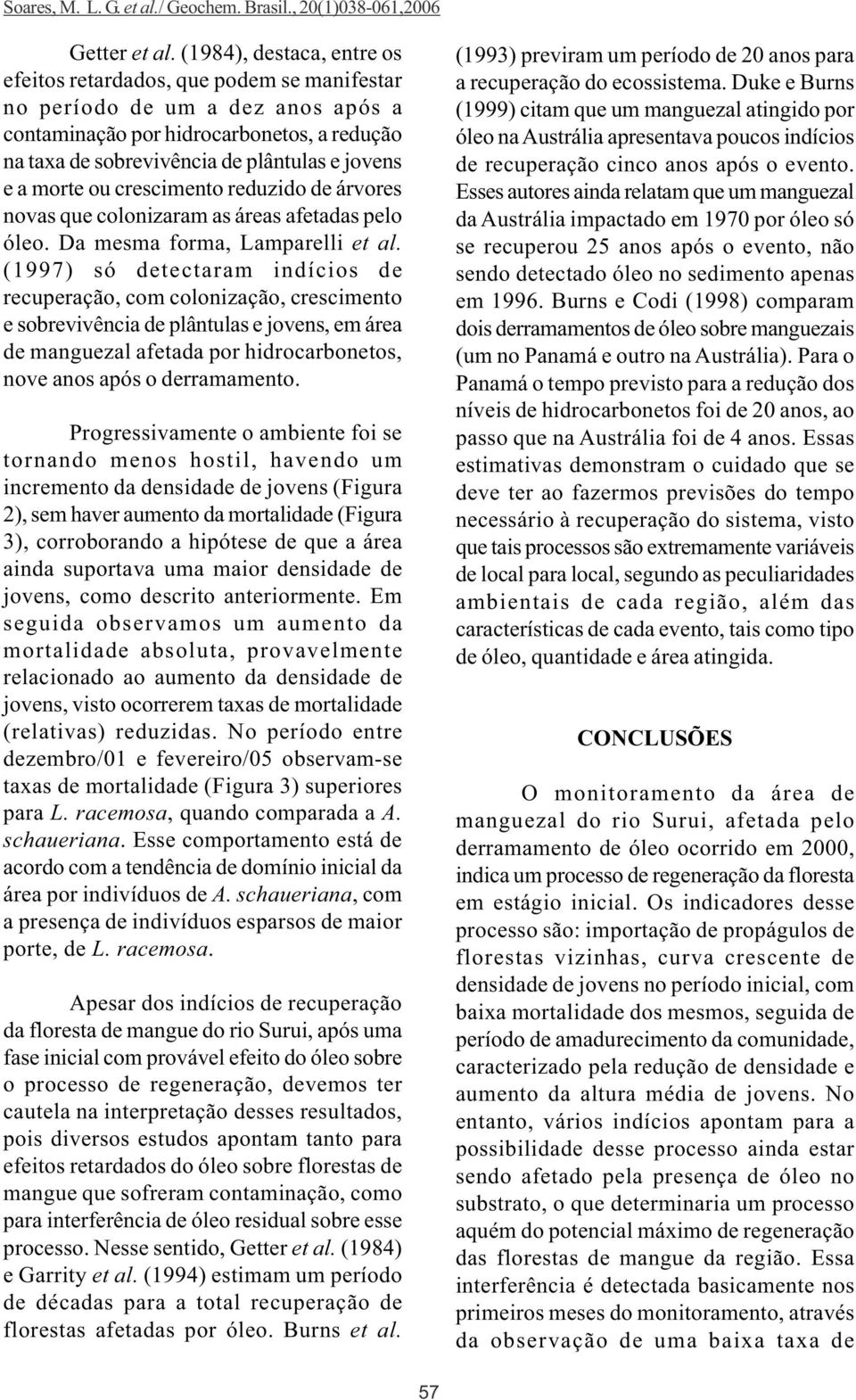 Soares, M. L. G. et al./ Geochem. Brasil., 20(1)038-061,2006

Getter et al. (1984), destaca, entre os efeitos retardados, que podem se manifestar no período de um a dez anos após a contaminação por hidrocarbonetos, a redução na taxa de sobrevivência de plântulas e jovens e a morte ou crescimento reduzido de árvores novas que colonizaram as áreas afetadas pelo óleo. Da mesma forma, Lamparelli et al. (1997) só detectaram indícios de recuperação, com colonização, crescimento e sobrevivência de plântulas e jovens, em área de manguezal afetada por hidrocarbonetos, nove anos após o derramamento.

Progressivamente o ambiente foi se tornando menos hostil, havendo um incremento da densidade de jovens (Figura 2), sem haver aumento da mortalidade (Figura 3), corroborando a hipótese de que a área ainda suportava uma maior densidade de jovens, como descrito anteriormente. Em seguida observamos um aumento da mortalidade absoluta, provavelmente relacionado ao aumento da densidade de jovens, visto ocorrerem taxas de mortalidade (relativas) reduzidas. No período entre dezembro/01 e fevereiro/05 observam-se taxas de mortalidade (Figura 3) superiores para L. racemosa, quando comparada a A. schaueriana. Esse comportamento está de acordo com a tendência de domínio inicial da área por indivíduos de A. schaueriana, com a presença de indivíduos esparsos de maior porte, de L. racemosa.

Apesar dos indícios de recuperação da floresta de mangue do rio Surui, após uma fase inicial com provável efeito do óleo sobre o processo de regeneração, devemos ter cautela na interpretação desses resultados, pois diversos estudos apontam tanto para efeitos retardados do óleo sobre florestas de mangue que sofreram contaminação, como para interferência de óleo residual sobre esse processo. Nesse sentido, Getter et al. (1984) e Garrity et al. (1994) estimam um período de décadas para a total recuperação de florestas afetadas por óleo. Burns et al. (1993) previram um período de 20 anos para a recuperação do ecossistema. Duke e Burns (1999) citam que um manguezal atingido por óleo na Austrália apresentava poucos indícios de recuperação cinco anos após o evento. Esses autores ainda relatam que um manguezal da Austrália impactado em 1970 por óleo só se recuperou 25 anos após o evento, não sendo detectado óleo no sedimento apenas em 1996. Burns e Codi (1998) comparam dois derramamentos de óleo sobre manguezais (um no Panamá e outro na Austrália). Para o Panamá o tempo previsto para a redução dos níveis de hidrocarbonetos foi de 20 anos, ao passo que na Austrália foi de 4 anos. Essas estimativas demonstram o cuidado que se deve ter ao fazermos previsões do tempo necessário à recuperação do sistema, visto que tais processos são extremamente variáveis de local para local, segundo as peculiaridades ambientais de cada região, além das características de cada evento, tais como tipo de óleo, quantidade e área atingida.

CONCLUSÕES

O monitoramento da área de manguezal do rio Surui, afetada pelo derramamento de óleo ocorrido em 2000, indica um processo de regeneração da floresta em estágio inicial. Os indicadores desse processo são: importação de propágulos de florestas vizinhas, curva crescente de densidade de jovens no período inicial, com baixa mortalidade dos mesmos, seguida de período de amadurecimento da comunidade, caracterizado pela redução de densidade e aumento da altura média de jovens. No entanto, vários indícios apontam para a possibilidade desse processo ainda estar sendo afetado pela presença de óleo no substrato, o que determinaria um processo aquém do potencial máximo de regeneração das florestas de mangue da região. Essa interferência é detectada basicamente nos primeiros meses do monitoramento, através da observação de uma baixa taxa de

57